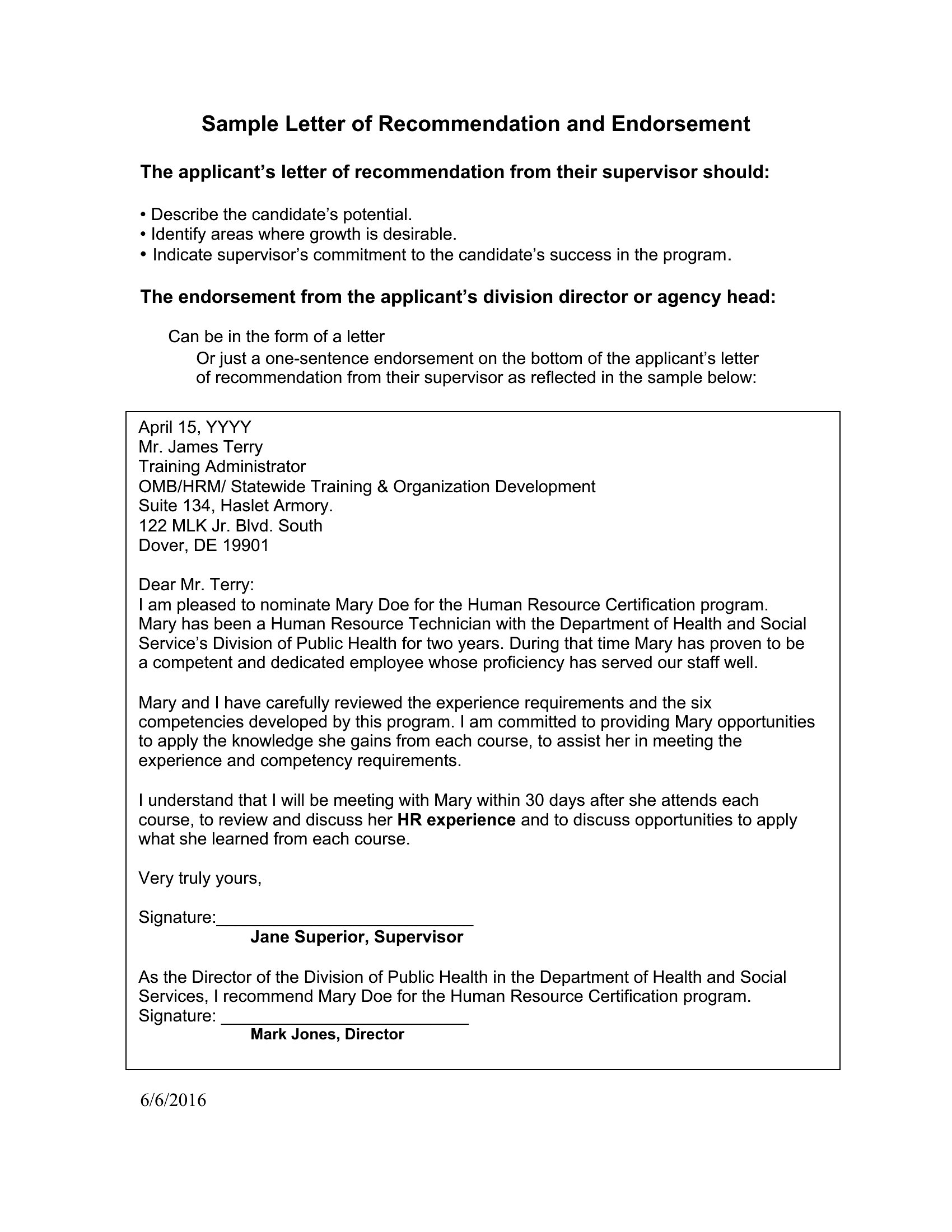 Sample Letter of Recommendation and Endorsement

The applicant's letter of recommendation from their supervisor should:

• Describe the candidate's potential.
• Identify areas where growth is desirable.
• Indicate supervisor's commitment to the candidate's success in the program.

The endorsement from the applicant's division director or agency head:

Can be in the form of a letter
Or just a one-sentence endorsement on the bottom of the applicant's letter of recommendation from their supervisor as reflected in the sample below:

April 15, YYYY
Mr. James Terry
Training Administrator
OMB/HRM/ Statewide Training & Organization Development
Suite 134, Haslet Armory.
122 MLK Jr. Blvd. South
Dover, DE 19901

Dear Mr. Terry:
I am pleased to nominate Mary Doe for the Human Resource Certification program. Mary has been a Human Resource Technician with the Department of Health and Social Service's Division of Public Health for two years. During that time Mary has proven to be a competent and dedicated employee whose proficiency has served our staff well.

Mary and I have carefully reviewed the experience requirements and the six competencies developed by this program. I am committed to providing Mary opportunities to apply the knowledge she gains from each course, to assist her in meeting the experience and competency requirements.

I understand that I will be meeting with Mary within 30 days after she attends each course, to review and discuss her HR experience and to discuss opportunities to apply what she learned from each course.

Very truly yours,

Signature:____
Jane Superior, Supervisor

As the Director of the Division of Public Health in the Department of Health and Social Services, I recommend Mary Doe for the Human Resource Certification program.
Signature: ____
Mark Jones, Director

6/6/2016